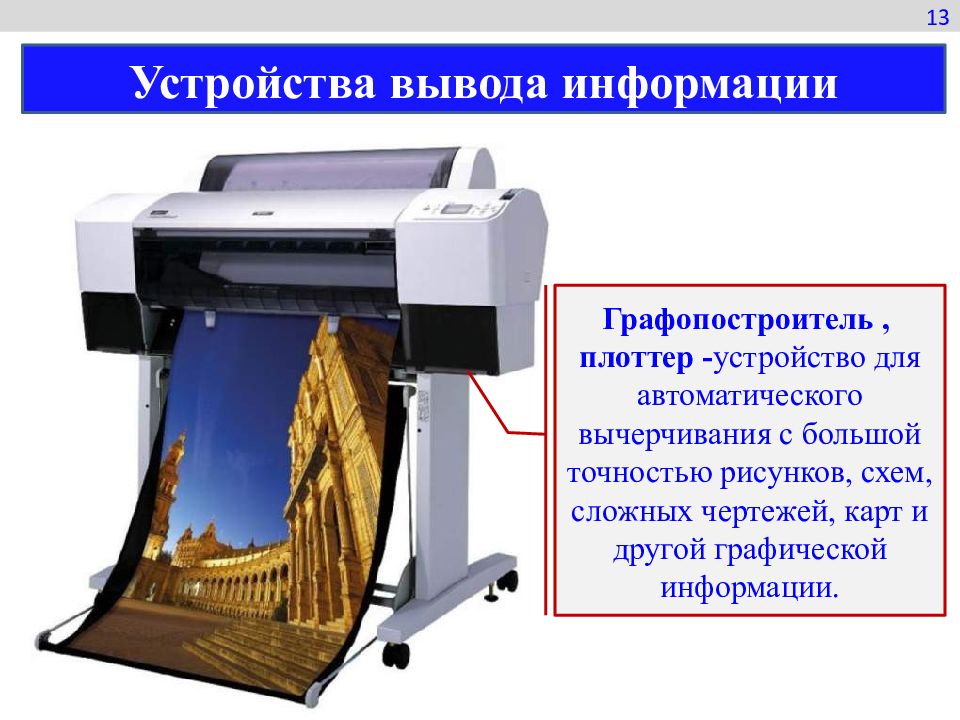 13

Устройства вывода информации

Графопостроитель , плоттер -устройство для автоматического вычерчивания с большой точностью рисунков, схем, сложных чертежей, карт и другой графической информации.